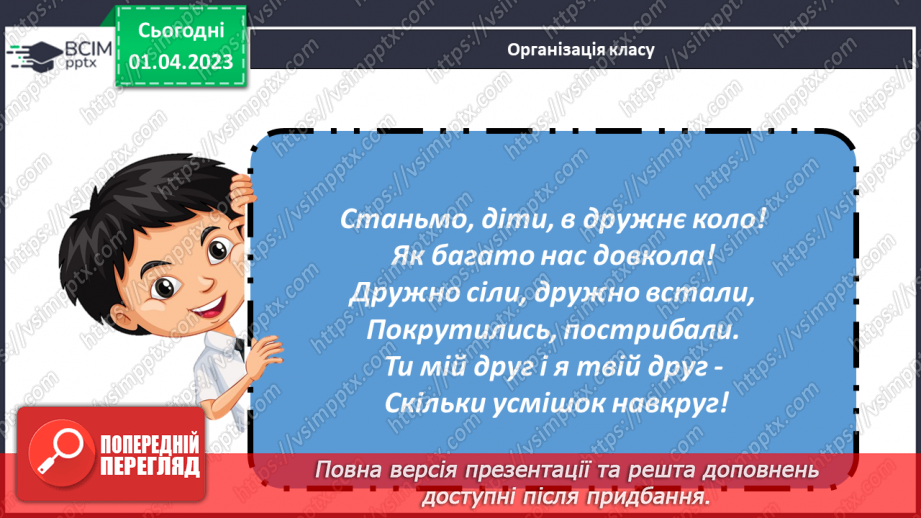 ВСІМ pptx

Сьогодні 01.04.2023

Організація класу

Станьмо, діти, в дружнє коло!
Як багато нас довкола!
Дружно сіли, дружно встали,
Покрутились, пострибали.
Ти мій друг і я твій друг -
Скільки усмішок навкруг!

ПОПЕРЕДНІЙ ПЕРЕГЛЯД

Повна версія презентації та решта доповнень доступні після придбання.

https://vsimpptx.com